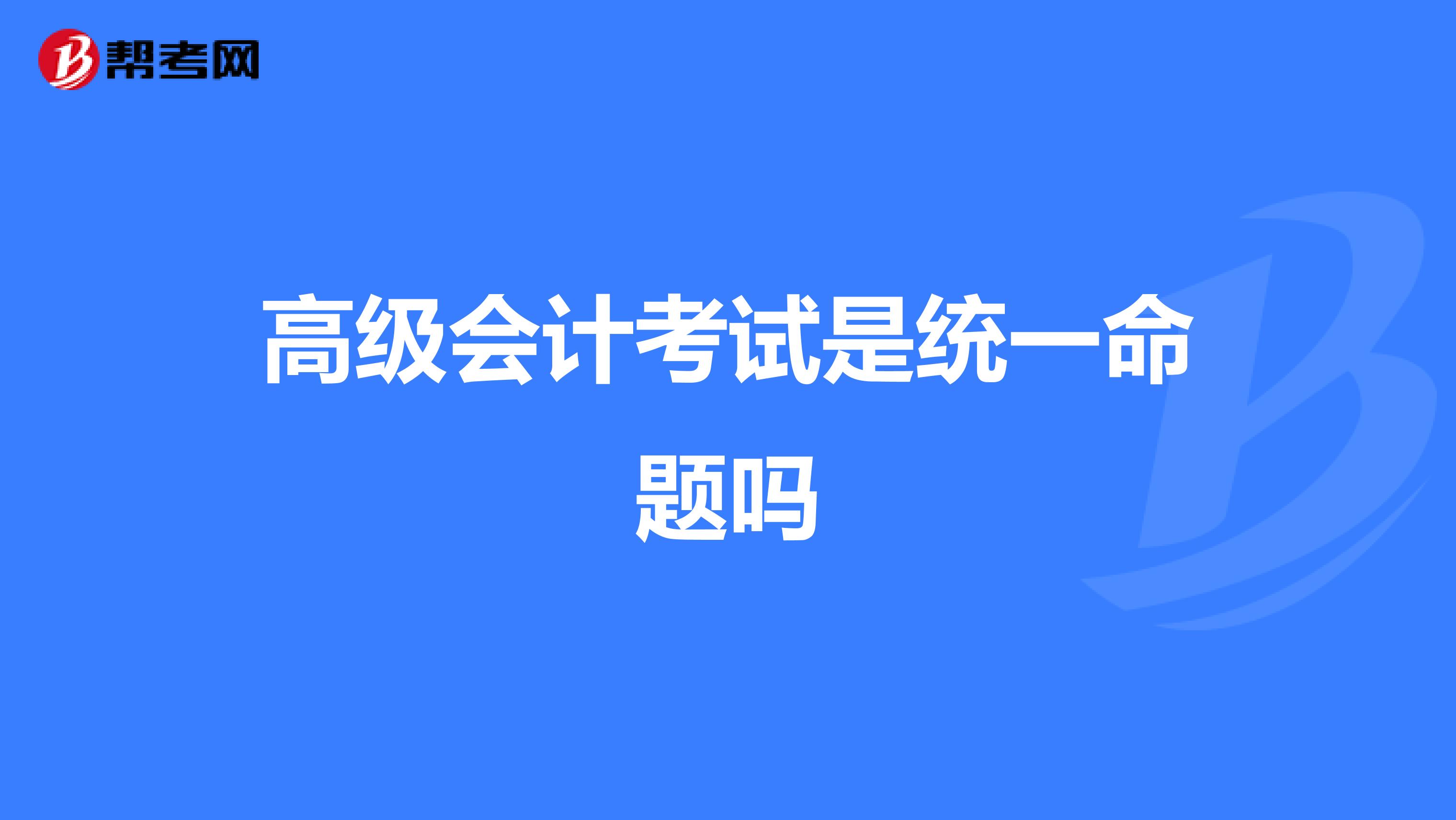 帮考网

高级会计考试是统一命题吗